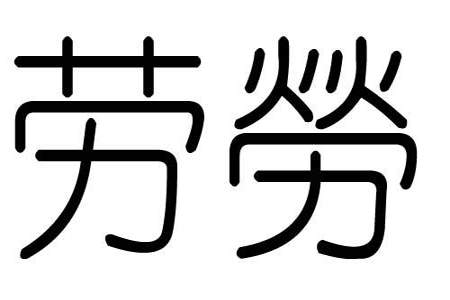 劳 勞